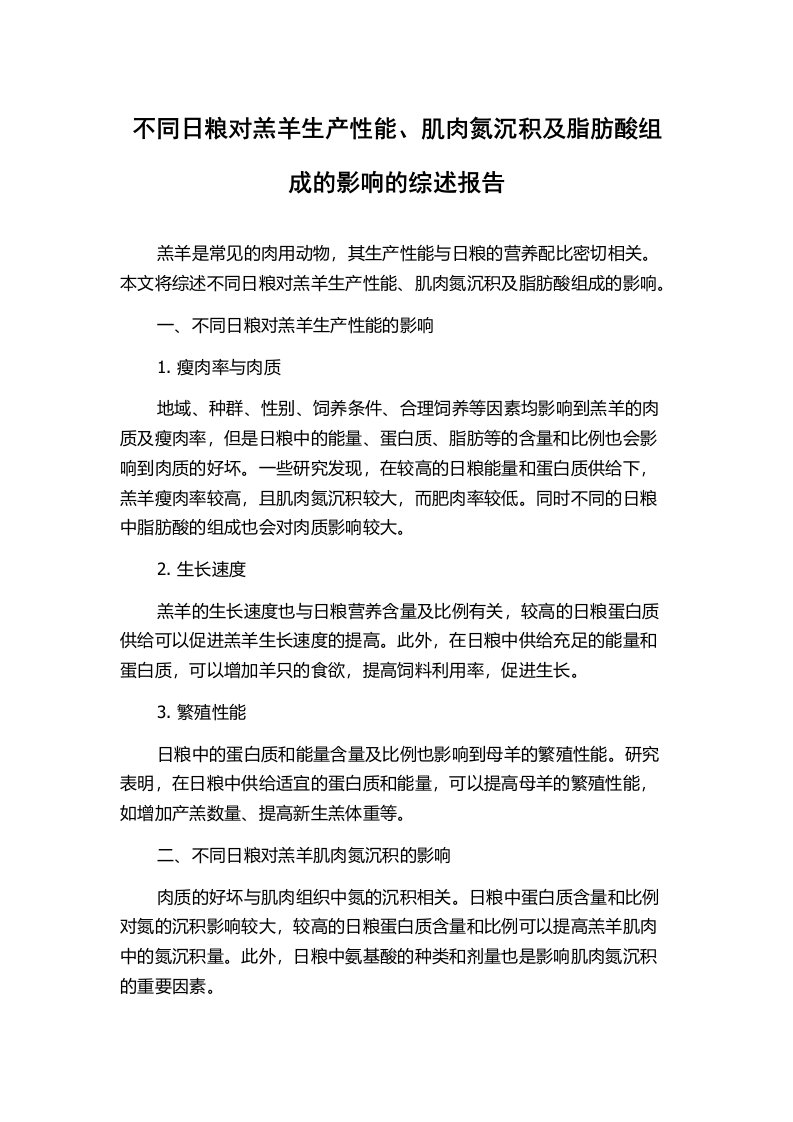 不同日粮对羔羊生产性能、肌肉氮沉积及脂肪酸组成的影响的综述报告

羔羊是常见的肉用动物，其生产性能与日粮的营养配比密切相关。本文将综述不同日粮对羔羊生产性能、肌肉氮沉积及脂肪酸组成的影响。

一、不同日粮对羔羊生产性能的影响

1. 瘦肉率与肉质

地域、种群、性别、饲养条件、合理饲养等因素均影响到羔羊的肉质及瘦肉率，但是日粮中的能量、蛋白质、脂肪等的含量和比例也会影响到肉质的好坏。一些研究发现，在较高的日粮能量和蛋白质供给下，羔羊瘦肉率较高，且肌肉氮沉积较大，而肥肉率较低。同时不同的日粮中脂肪酸的组成也会对肉质影响较大。

2. 生长速度

羔羊的生长速度也与日粮营养含量及比例有关，较高的日粮蛋白质供给可以促进羔羊生长速度的提高。此外，在日粮中供给充足的能量和蛋白质，可以增加羊只的食欲，提高饲料利用率，促进生长。

3. 繁殖性能

日粮中的蛋白质和能量含量及比例也影响到母羊的繁殖性能。研究表明，在日粮中供给适宜的蛋白质和能量，可以提高母羊的繁殖性能，如增加产羔数量、提高新生羔体重等。

二、不同日粮对羔羊肌肉氮沉积的影响

肉质的好坏与肌肉组织中氮的沉积相关。日粮中蛋白质含量和比例对氮的沉积影响较大，较高的日粮蛋白质含量和比例可以提高羔羊肌肉中的氮沉积量。此外，日粮中氨基酸的种类和剂量也是影响肌肉氮沉积的重要因素。